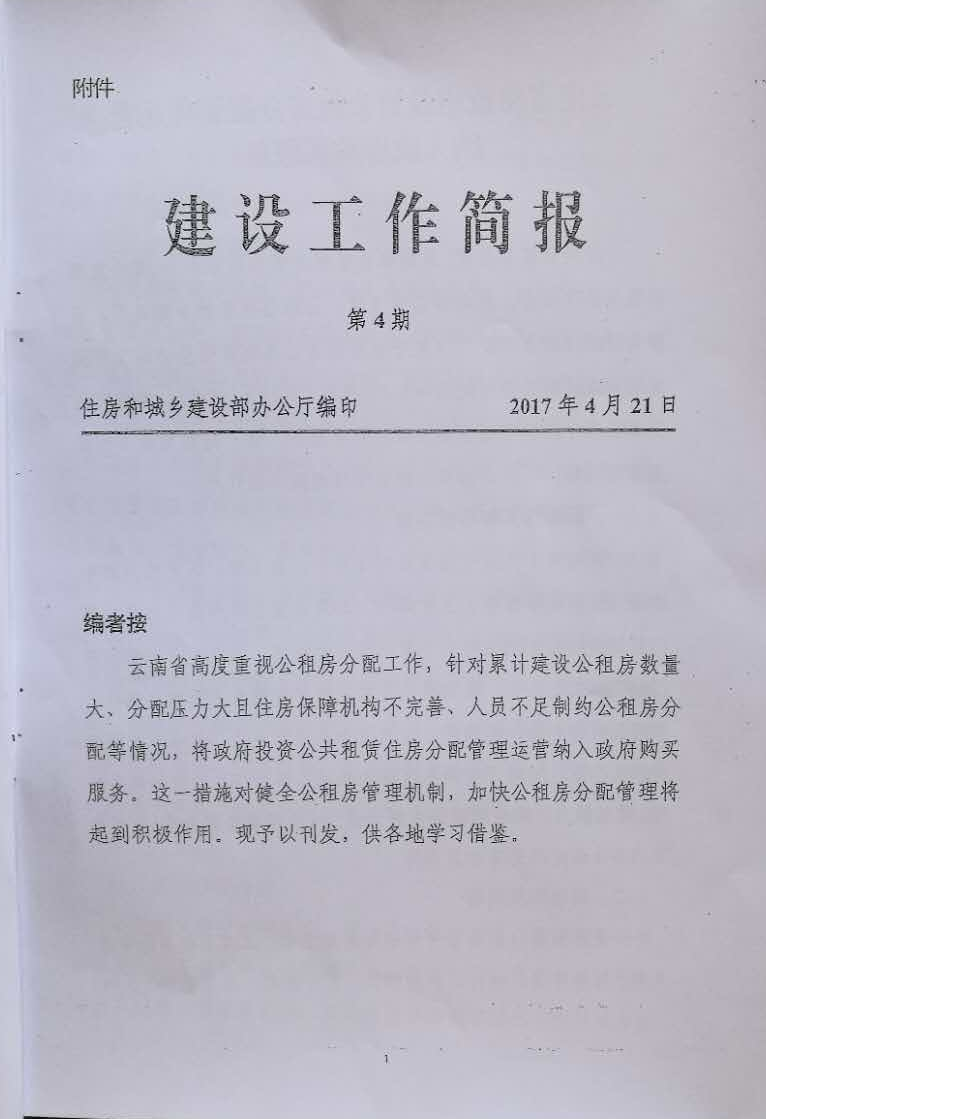 附件

建设工作简报

第4期

住房和城乡建设部办公厅编印　　2017年4月21日

编者按

云南省高度重视公租房分配工作，针对累计建设公租房数量大、分配压力大且住房保障机构不完善、人员不足制约公租房分配等情况，将政府投资公共租赁住房分配管理运营纳入政府购买服务。这一措施对健全公租房管理机制，加快公租房分配管理将起到积极作用。现予以刊发，供各地学习借鉴。

1